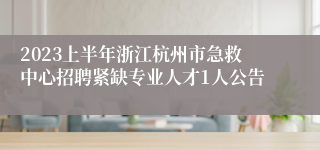 2023上半年浙江杭州市急救中心招聘紧缺专业人才1人公告